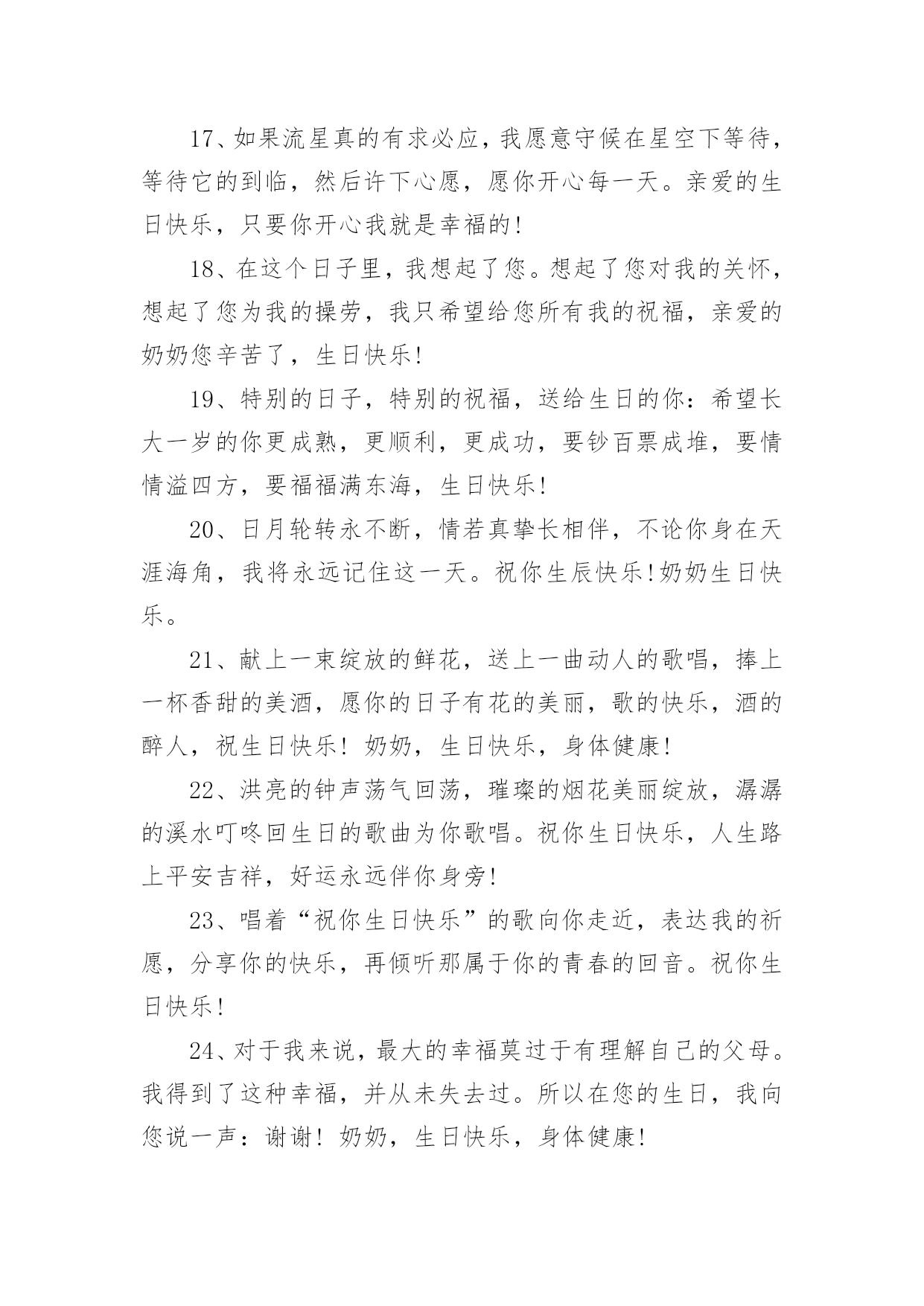 17、如果流星真的有求必应，我愿意守候在星空下等待，等待它的到临，然后许下心愿，愿你开心每一天。亲爱的生日快乐，只要你开心我就是幸福的!

18、在这个日子里，我想起了您。想起了您对我的关怀，想起了您为我的操劳，我只希望给您所有我的祝福，亲爱的奶奶您辛苦了，生日快乐!

19、特别的日子，特别的祝福，送给生日的你：希望长大一岁的你更成熟，更顺利，更成功，要钞百票成堆，要情情溢四方，要福福满东海，生日快乐!

20、日月轮转永不断，情若真挚长相伴，不论你身在天涯海角，我将永远记住这一天。祝你生辰快乐!奶奶生日快乐。

21、献上一束绽放的鲜花，送上一曲动人的歌唱，捧上一杯香甜的美酒，愿你的日子有花的美丽，歌的快乐，酒的醉人，祝生日快乐！奶奶，生日快乐，身体健康!

22、洪亮的钟声荡气回荡，璀璨的烟花美丽绽放，潺潺的溪水叮咚回生日的歌曲为你歌唱。祝你生日快乐，人生路上平安吉祥，好运永远伴你身旁!

23、唱着“祝你生日快乐”的歌向你走近，表达我的祈愿，分享你的快乐，再倾听那属于你的青春的回音。祝你生日快乐!

24、对于我来说，最大的幸福莫过于有理解自己的父母。我得到了这种幸福，并从未失去过。所以在您的生日，我向您说一声：谢谢！奶奶，生日快乐，身体健康!